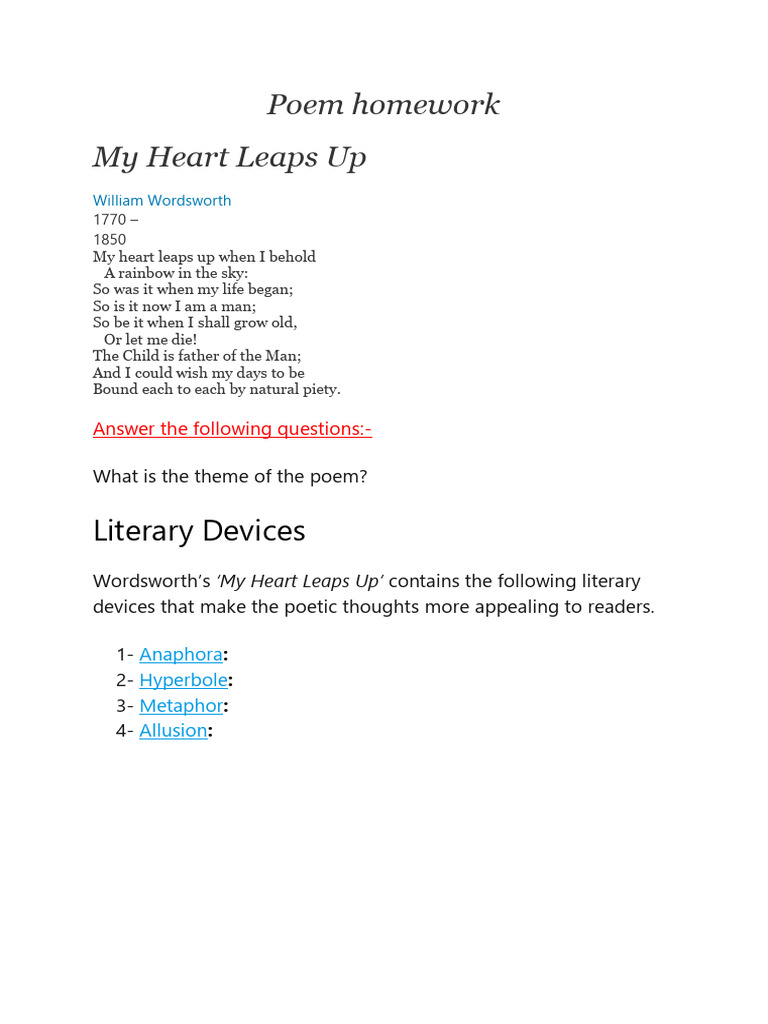 Poem homework

My Heart Leaps Up

William Wordsworth
1770 –
1850

My heart leaps up when I behold
A rainbow in the sky:
So was it when my life began;
So is it now I am a man;
So be it when I shall grow old,
Or let me die!
The Child is father of the Man;
And I could wish my days to be
Bound each to each by natural piety.

Answer the following questions:-

What is the theme of the poem?

Literary Devices

Wordsworth's 'My Heart Leaps Up' contains the following literary devices that make the poetic thoughts more appealing to readers.

1- Anaphora:
2- Hyperbole:
3- Metaphor:
4- Allusion: